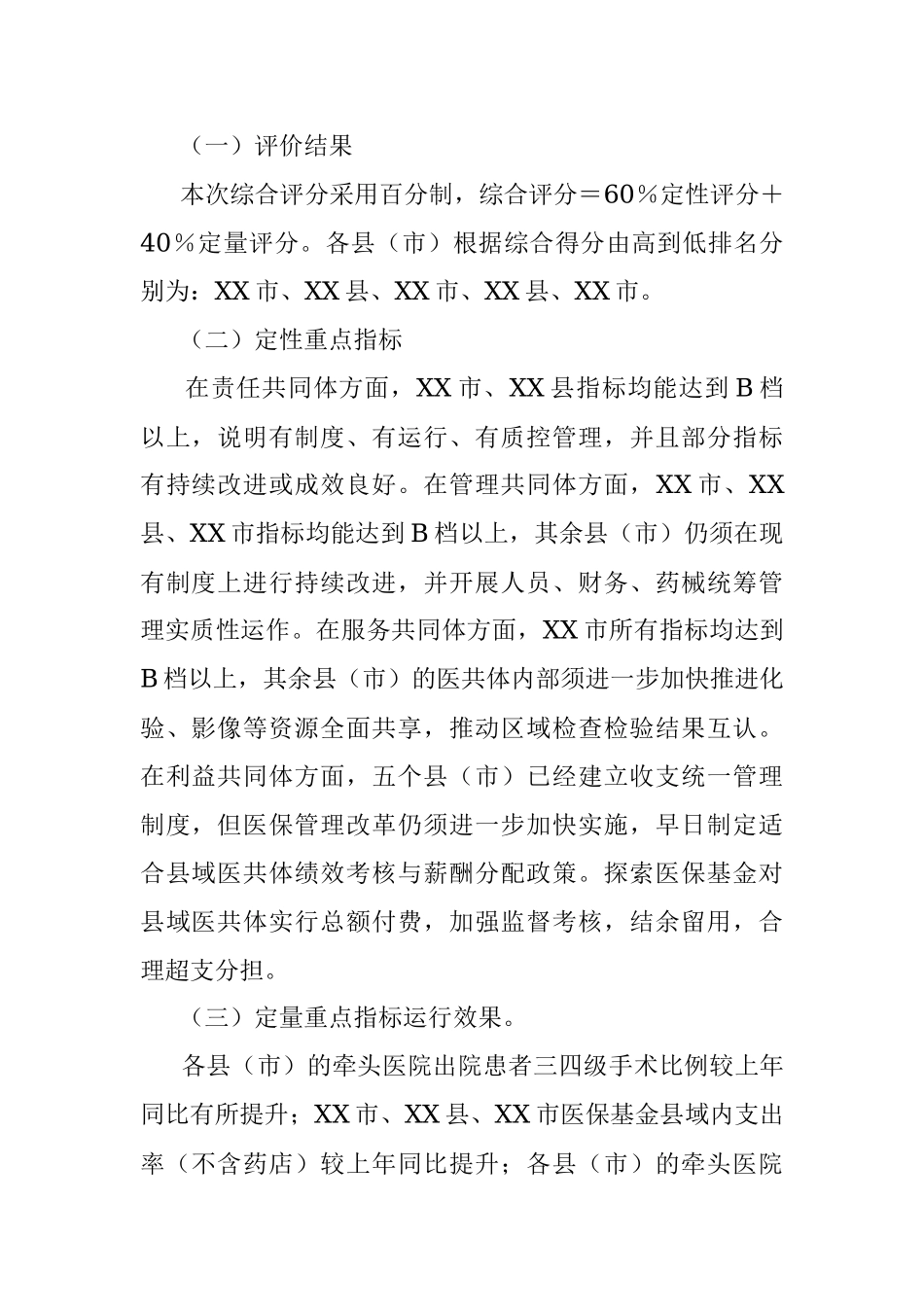 （一）评价结果

本次综合评分采用百分制，综合评分＝60％定性评分＋40％定量评分。各县（市）根据综合得分由高到低排名分别为：XX市、XX县、XX市、XX县、XX市。

（二）定性重点指标

在责任共同体方面，XX市、XX县指标均能达到B档以上，说明有制度、有运行、有质控管理，并且部分指标有持续改进或成效良好。在管理共同体方面，XX市、XX县、XX市指标均能达到B档以上，其余县（市）仍须在现有制度上进行持续改进，并开展人员、财务、药械统筹管理实质性运作。在服务共同体方面，XX市所有指标均达到B档以上，其余县（市）的医共体内部须进一步加快推进化验、影像等资源全面共享，推动区域检查检验结果互认。在利益共同体方面，五个县（市）已经建立收支统一管理制度，但医保管理改革仍须进一步加快实施，早日制定适合县域医共体绩效考核与薪酬分配政策。探索医保基金对县域医共体实行总额付费，加强监督考核，结余留用，合理超支分担。

（三）定量重点指标运行效果。

各县（市）的牵头医院出院患者三四级手术比例较上年同比有所提升；XX市、XX县、XX市医保基金县域内支出率（不含药店）较上年同比提升；各县（市）的牵头医院